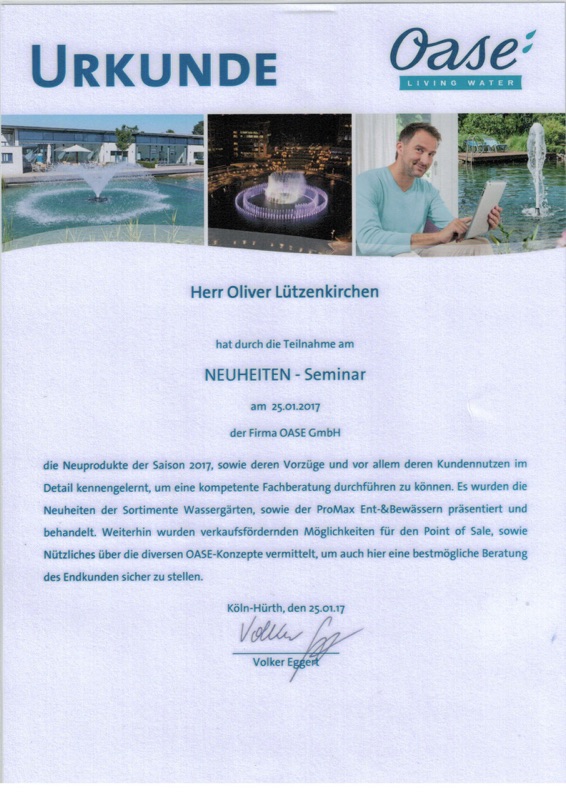 URKUNDE

Oase

LIVING WATER

Herr Oliver Lützenkirchen

hat durch die Teilnahme am

NEUHEITEN - Seminar

am 25.01.2017

der Firma OASE GmbH

die Neuprodukte der Saison 2017, sowie deren Vorzüge und vor allem deren Kundennutzen im Detail kennengelernt, um eine kompetente Fachberatung durchführen zu können. Es wurden die Neuheiten der Sortimente Wassergärten, sowie der ProMax Ent-&Bewässern präsentiert und behandelt. Weiterhin wurden verkaufsfördernden Möglichkeiten für den Point of Sale, sowie Nützliches über die diversen OASE-Konzepte vermittelt, um auch hier eine bestmögliche Beratung des Endkunden sicher zu stellen.

Köln-Hürth, den 25.01.17

Volker Eggert

Volker Eggert